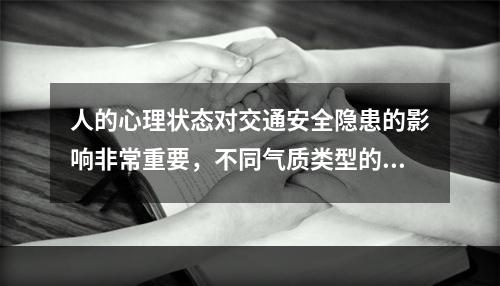 人的心理状态对交通安全隐患的影响非常重要，不同气质类型的...